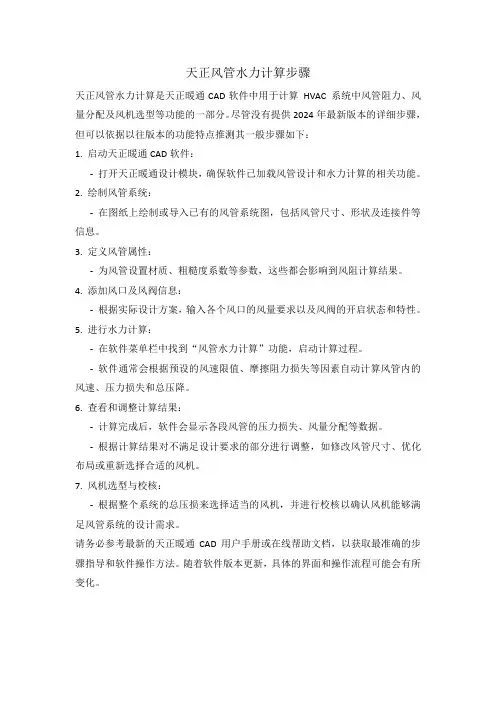 天正风管水力计算步骤

天正风管水力计算是天正暖通 CAD 软件中用于计算 HVAC 系统中风管阻力、风量分配及风机选型等功能的一部分。尽管没有提供 2024 年最新版本的详细步骤，但可以依据以往版本的功能特点推测其一般步骤如下：

1. 启动天正暖通 CAD 软件：

- 打开天正暖通设计模块，确保软件已加载风管设计和水力计算的相关功能。

2. 绘制风管系统：

- 在图纸上绘制或导入已有的风管系统图，包括风管尺寸、形状及连接件等信息。

3. 定义风管属性：

- 为风管设置材质、粗糙度系数等参数，这些都会影响到风阻计算结果。

4. 添加风口及风阀信息：

- 根据实际设计方案，输入各个风口的风量要求以及风阀的开启状态和特性。

5. 进行水力计算：

- 在软件菜单栏中找到“风管水力计算”功能，启动计算过程。

- 软件通常会根据预设的风速限值、摩擦阻力损失等因素自动计算风管内的风速、压力损失和总压降。

6. 查看和调整计算结果：

- 计算完成后，软件会显示各段风管的压力损失、风量分配等数据。

- 根据计算结果对不满足设计要求的部分进行调整，如修改风管尺寸、优化布局或重新选择合适的风机。

7. 风机选型与校核：

- 根据整个系统的总压损来选择适当的风机，并进行校核以确认风机能够满足风管系统的设计需求。

请务必参考最新的天正暖通 CAD 用户手册或在线帮助文档，以获取最准确的步骤指导和软件操作方法。随着软件版本更新，具体的界面和操作流程可能会有所变化。